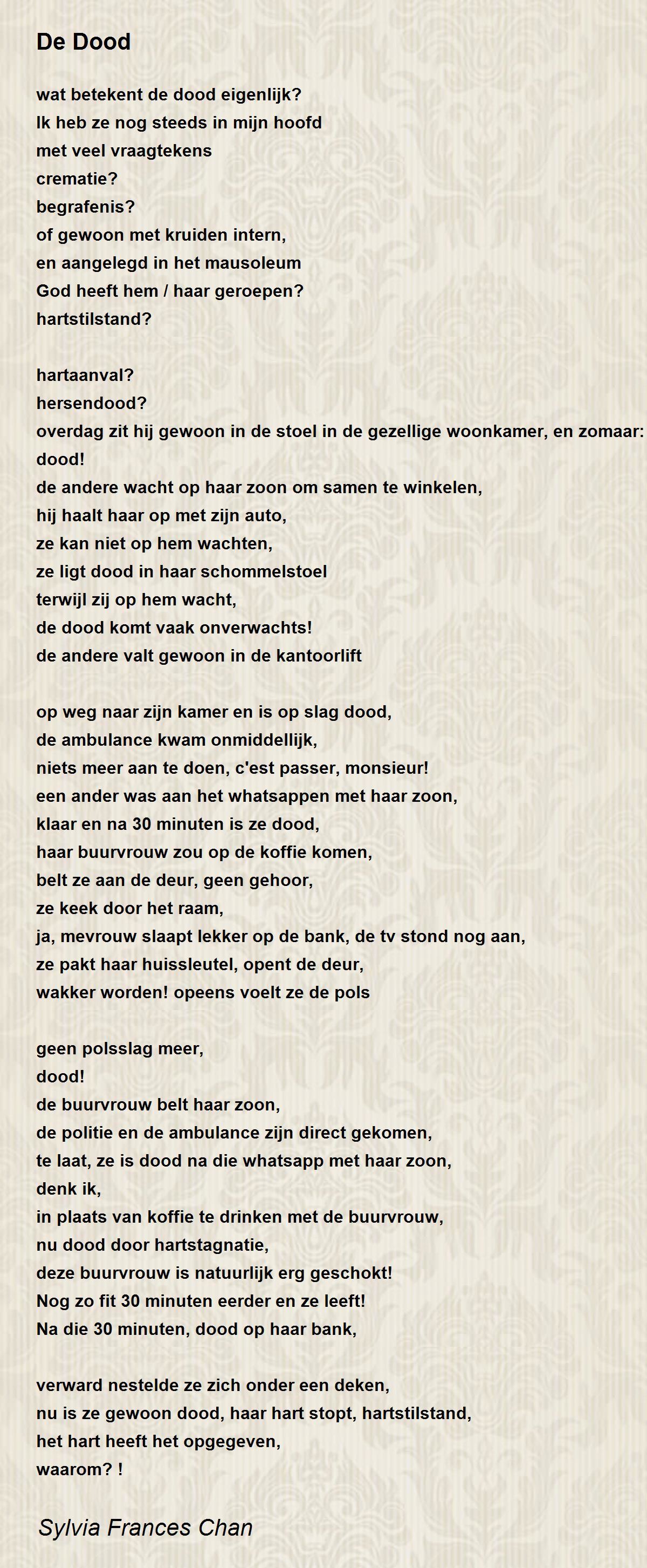 De Dood

wat betekent de dood eigenlijk?
Ik heb ze nog steeds in mijn hoofd
met veel vraagtekens
crematie?
begrafenis?
of gewoon met kruiden intern,
en aangelegd in het mausoleum
God heeft hem / haar geroepen?
hartstilstand?

hartaanval?
hersendood?
overdag zit hij gewoon in de stoel in de gezellige woonkamer, en zomaar:
dood!
de andere wacht op haar zoon om samen te winkelen,
hij haalt haar op met zijn auto,
ze kan niet op hem wachten,
ze ligt dood in haar schommelstoel
terwijl zij op hem wacht,
de dood komt vaak onverwachts!
de andere valt gewoon in de kantoorlift

op weg naar zijn kamer en is op slag dood,
de ambulance kwam onmiddellijk,
niets meer aan te doen, c'est passer, monsieur!
een ander was aan het whatsappen met haar zoon,
klaar en na 30 minuten is ze dood,
haar buurvrouw zou op de koffie komen,
belt ze aan de deur, geen gehoor,
ze keek door het raam,
ja, mevrouw slaapt lekker op de bank, de tv stond nog aan,
ze pakt haar huissleutel, opent de deur,
wakker worden! opeens voelt ze de pols

geen polsslag meer,
dood!
de buurvrouw belt haar zoon,
de politie en de ambulance zijn direct gekomen,
te laat, ze is dood na die whatsapp met haar zoon,
denk ik,
in plaats van koffie te drinken met de buurvrouw,
nu dood door hartstagnatie,
deze buurvrouw is natuurlijk erg geschokt!
Nog zo fit 30 minuten eerder en ze leeft!
Na die 30 minuten, dood op haar bank,

verward nestelde ze zich onder een deken,
nu is ze gewoon dood, haar hart stopt, hartstilstand,
het hart heeft het opgegeven,
waarom? !

Sylvia Frances Chan